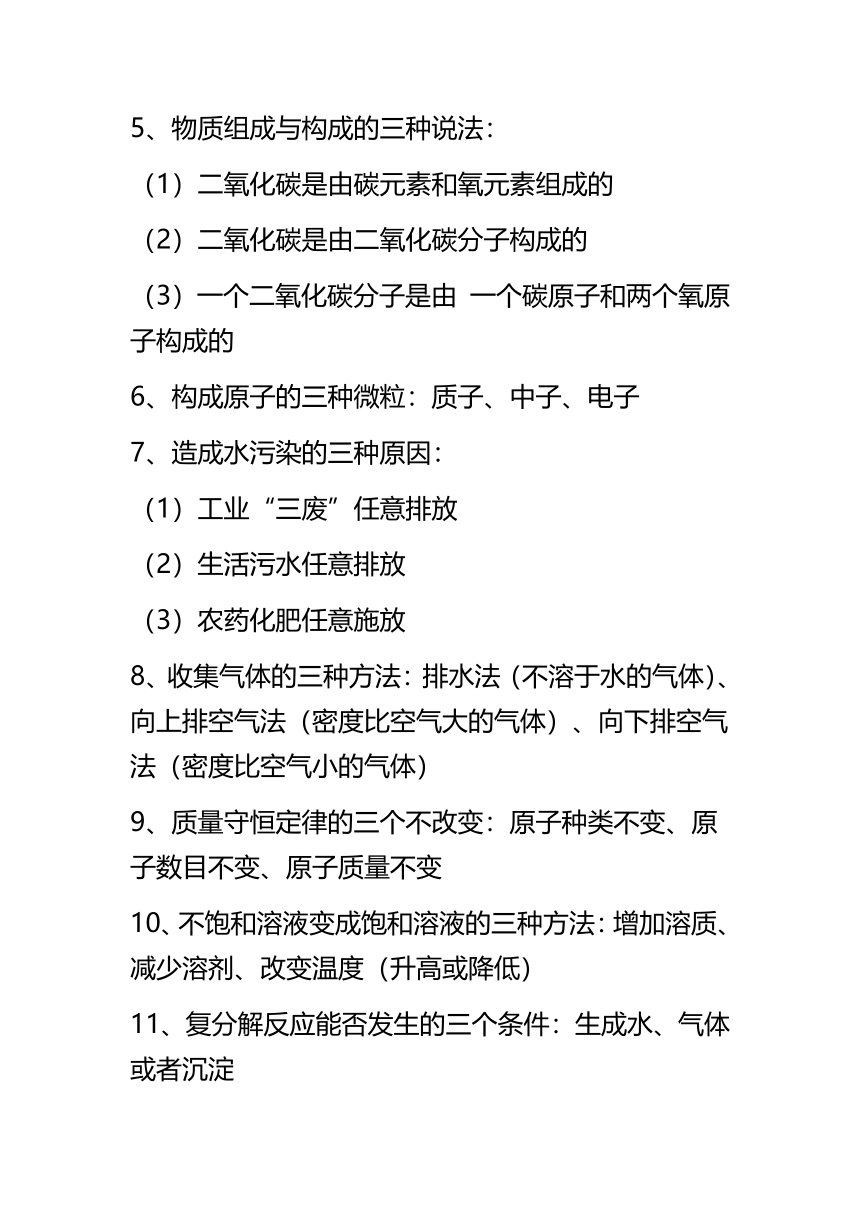 5、物质组成与构成的三种说法：

（1）二氧化碳是由碳元素和氧元素组成的

（2）二氧化碳是由二氧化碳分子构成的

（3）一个二氧化碳分子是由 一个碳原子和两个氧原子构成的

6、构成原子的三种微粒：质子、中子、电子

7、造成水污染的三种原因：

（1）工业“三废”任意排放

（2）生活污水任意排放

（3）农药化肥任意施放

8、收集气体的三种方法：排水法（不溶于水的气体）、向上排空气法（密度比空气大的气体）、向下排空气法（密度比空气小的气体）

9、质量守恒定律的三个不改变：原子种类不变、原子数目不变、原子质量不变

10、不饱和溶液变成饱和溶液的三种方法：增加溶质、减少溶剂、改变温度（升高或降低）

11、复分解反应能否发生的三个条件：生成水、气体或者沉淀